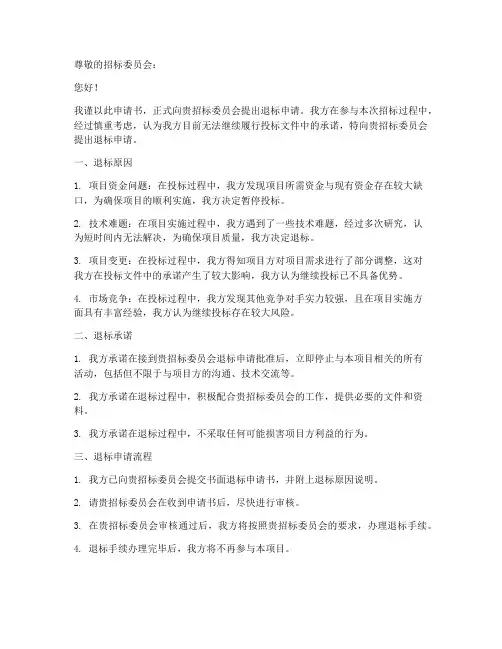 尊敬的招标委员会：

您好！

我谨以此申请书，正式向贵招标委员会提出退标申请。我方在参与本次招标过程中，经过慎重考虑，认为我方目前无法继续履行投标文件中的承诺，特向贵招标委员会提出退标申请。

一、退标原因

1. 项目资金问题：在投标过程中，我方发现项目所需资金与现有资金存在较大缺口，为确保项目的顺利实施，我方决定暂停投标。

2. 技术难题：在项目实施过程中，我方遇到了一些技术难题，经过多次研究，认为短时间内无法解决，为确保项目质量，我方决定退标。

3. 项目变更：在投标过程中，我方得知项目方对项目需求进行了部分调整，这对我方在投标文件中的承诺产生了较大影响，我方认为继续投标已不具备优势。

4. 市场竞争：在投标过程中，我方发现其他竞争对手实力较强，且在项目实施方面具有丰富经验，我方认为继续投标存在较大风险。

二、退标承诺

1. 我方承诺在接到贵招标委员会退标申请批准后，立即停止与本项目相关的所有活动，包括但不限于与项目方的沟通、技术交流等。

2. 我方承诺在退标过程中，积极配合贵招标委员会的工作，提供必要的文件和资料。

3. 我方承诺在退标过程中，不采取任何可能损害项目方利益的行为。

三、退标申请流程

1. 我方已向贵招标委员会提交书面退标申请书，并附上退标原因说明。

2. 请贵招标委员会在收到申请书后，尽快进行审核。

3. 在贵招标委员会审核通过后，我方将按照贵招标委员会的要求，办理退标手续。

4. 退标手续办理完毕后，我方将不再参与本项目。